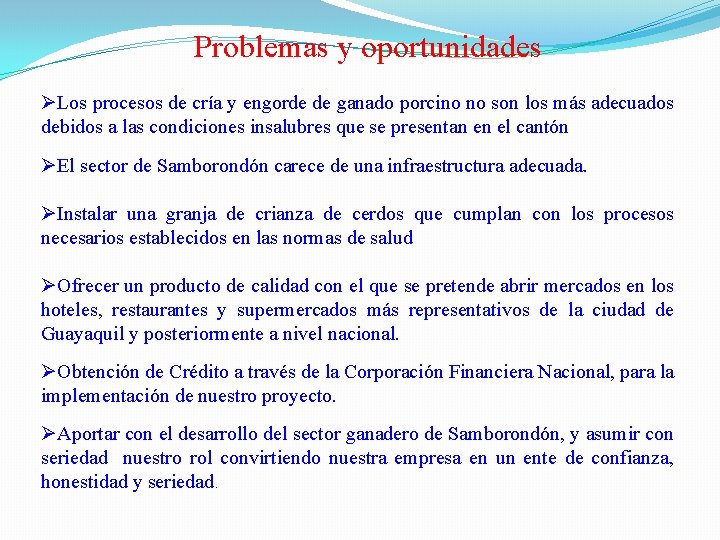 Problemas y oportunidades

➢Los procesos de cría y engorde de ganado porcino no son los más adecuados debidos a las condiciones insalubres que se presentan en el cantón

➢El sector de Samborondón carece de una infraestructura adecuada.

➢Instalar una granja de crianza de cerdos que cumplan con los procesos necesarios establecidos en las normas de salud

➢Ofrecer un producto de calidad con el que se pretende abrir mercados en los hoteles, restaurantes y supermercados más representativos de la ciudad de Guayaquil y posteriormente a nivel nacional.

➢Obtención de Crédito a través de la Corporación Financiera Nacional, para la implementación de nuestro proyecto.

➢Aportar con el desarrollo del sector ganadero de Samborondón, y asumir con seriedad nuestro rol convirtiendo nuestra empresa en un ente de confianza, honestidad y seriedad.